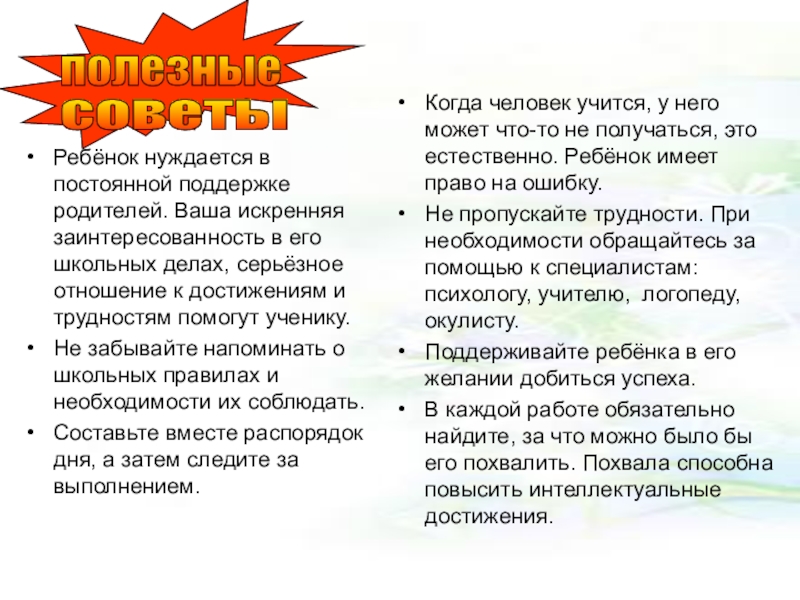 полезные
советы

• Ребёнок нуждается в постоянной поддержке родителей. Ваша искренняя заинтересованность в его школьных делах, серьёзное отношение к достижениям и трудностям помогут ученику.
• Не забывайте напоминать о школьных правилах и необходимости их соблюдать.
• Составьте вместе распорядок дня, а затем следите за выполнением.

• Когда человек учится, у него может что-то не получаться, это естественно. Ребёнок имеет право на ошибку.
• Не пропускайте трудности. При необходимости обращайтесь за помощью к специалистам: психологу, учителю, логопеду, окулисту.
• Поддерживайте ребёнка в его желании добиться успеха.
• В каждой работе обязательно найдите, за что можно было бы его похвалить. Похвала способна повысить интеллектуальные достижения.